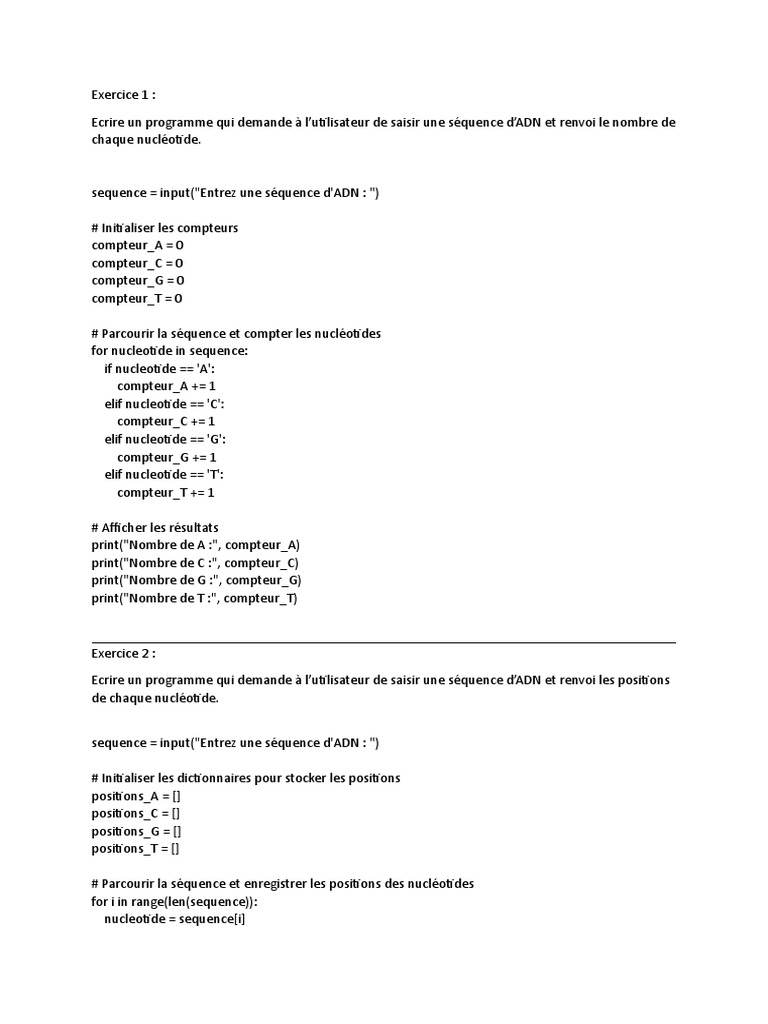 Exercice 1 :

Ecrire un programme qui demande à l'utilisateur de saisir une séquence d'ADN et renvoi le nombre de chaque nucléotide.

sequence = input("Entrez une séquence d'ADN : ")

# Initialiser les compteurs
compteur_A = 0
compteur_C = 0
compteur_G = 0
compteur_T = 0

# Parcourir la séquence et compter les nucléotides
for nucleotide in sequence:
    if nucleotide == 'A':
        compteur_A += 1
    elif nucleotide == 'C':
        compteur_C += 1
    elif nucleotide == 'G':
        compteur_G += 1
    elif nucleotide == 'T':
        compteur_T += 1

# Afficher les résultats
print("Nombre de A :", compteur_A)
print("Nombre de C :", compteur_C)
print("Nombre de G :", compteur_G)
print("Nombre de T :", compteur_T)

Exercice 2 :

Ecrire un programme qui demande à l'utilisateur de saisir une séquence d'ADN et renvoi les positions de chaque nucléotide.

sequence = input("Entrez une séquence d'ADN : ")

# Initialiser les dictionnaires pour stocker les positions
positions_A = []
positions_C = []
positions_G = []
positions_T = []

# Parcourir la séquence et enregistrer les positions des nucléotides
for i in range(len(sequence)):
    nucleotide = sequence[i]